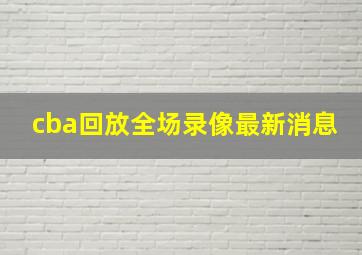 cba回放全场录像最新消息